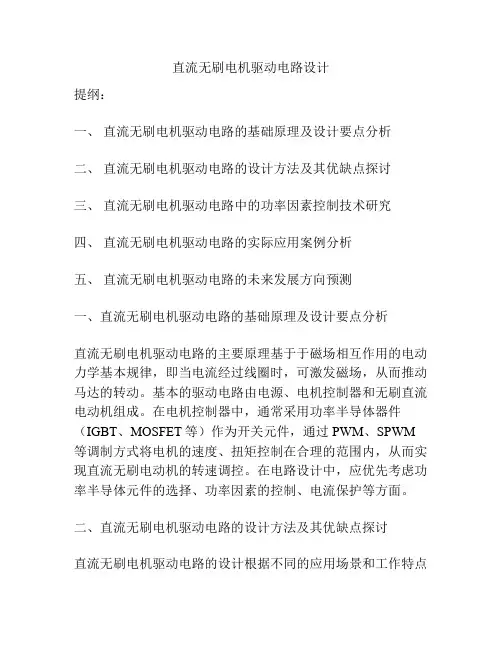 直流无刷电机驱动电路设计

提纲：

一、 直流无刷电机驱动电路的基础原理及设计要点分析

二、 直流无刷电机驱动电路的设计方法及其优缺点探讨

三、 直流无刷电机驱动电路中的功率因素控制技术研究

四、 直流无刷电机驱动电路的实际应用案例分析

五、 直流无刷电机驱动电路的未来发展方向预测

一、直流无刷电机驱动电路的基础原理及设计要点分析

直流无刷电机驱动电路的主要原理基于于磁场相互作用的电动力学基本规律，即当电流经过线圈时，可激发磁场，从而推动马达的转动。基本的驱动电路由电源、电机控制器和无刷直流电动机组成。在电机控制器中，通常采用功率半导体器件（IGBT、MOSFET 等）作为开关元件，通过 PWM、SPWM 等调制方式将电机的速度、扭矩控制在合理的范围内，从而实现直流无刷电动机的转速调控。在电路设计中，应优先考虑功率半导体元件的选择、功率因素的控制、电流保护等方面。

二、直流无刷电机驱动电路的设计方法及其优缺点探讨

直流无刷电机驱动电路的设计根据不同的应用场景和工作特点